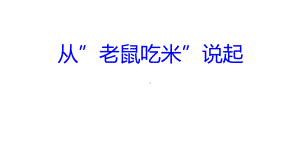 从”老鼠吃米”说起